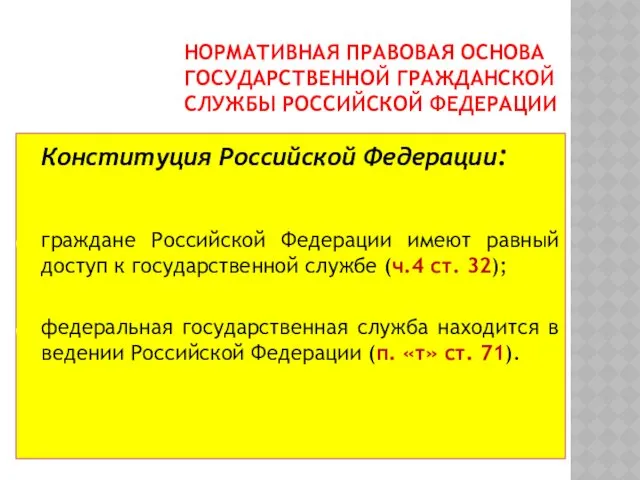 НОРМАТИВНАЯ ПРАВОВАЯ ОСНОВА ГОСУДАРСТВЕННОЙ ГРАЖДАНСКОЙ СЛУЖБЫ РОССИЙСКОЙ ФЕДЕРАЦИИ

Конституция Российской Федерации:

граждане Российской Федерации имеют равный доступ к государственной службе (ч.4 ст. 32);

федеральная государственная служба находится в ведении Российской Федерации (п. «т» ст. 71).